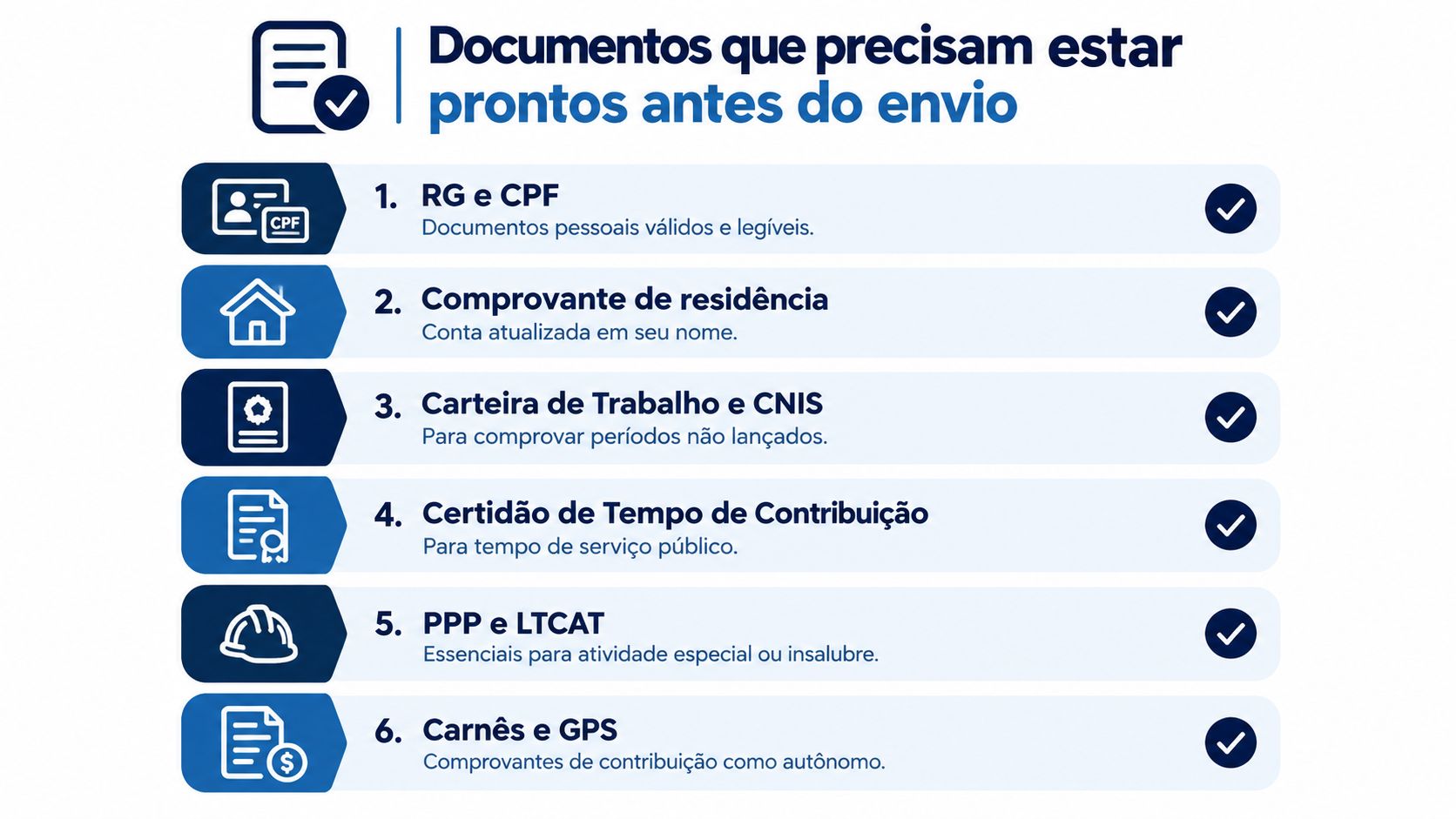 Documentos que precisam estar prontos antes do envio

CPF

1. RG e CPF
Documentos pessoais válidos e legíveis.

2. Comprovante de residência
Conta atualizada em seu nome.

3. Carteira de Trabalho e CNIS
Para comprovar períodos não lançados.

4. Certidão de Tempo de Contribuição
Para tempo de serviço público.

5. PPP e LTCAT
Essenciais para atividade especial ou insalubre.

6. Carnês e GPS
Comprovantes de contribuição como autônomo.